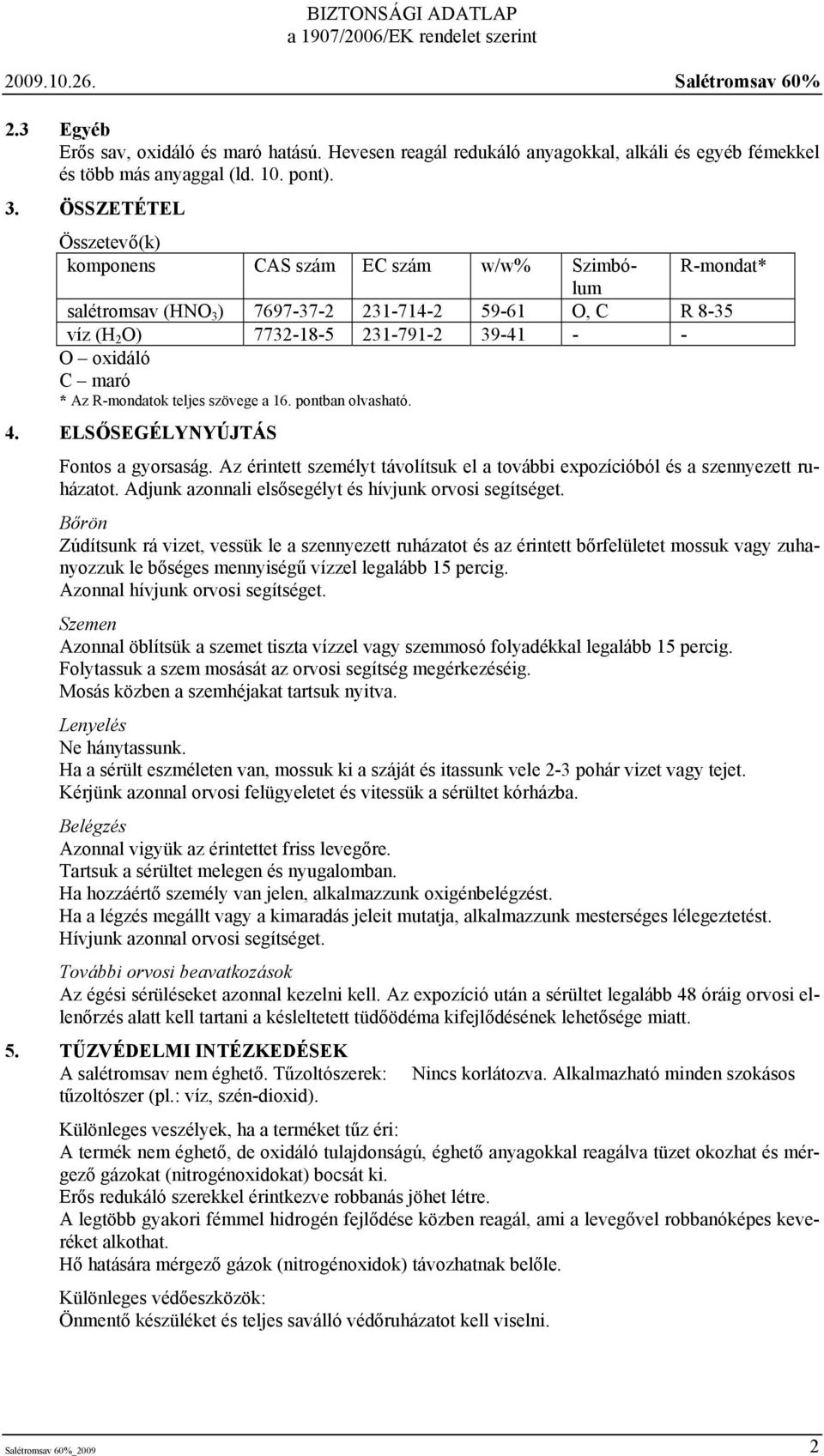 BIZTONSÁGI ADATLAP
a 1907/2006/EK rendelet szerint

2009.10.26. Salétromsav 60%

2.3 Egyéb
Erős sav, oxidáló és maró hatású. Hevesen reagál redukáló anyagokkal, alkáli és egyéb fémekkel és több más anyaggal (ld. 10. pont).

3. ÖSSZETÉTEL

Összetevő(k)

| komponens | CAS szám | EC szám | w/w% | Szimbólum | R-mondat* |
|---|---|---|---|---|---|
| salétromsav ($HNO_3$) | 7697-37-2 | 231-714-2 | 59-61 | O, C | R 8-35 |
| víz ($H_2O$) | 7732-18-5 | 231-791-2 | 39-41 | - | - |

O – oxidáló
C – maró
* Az R-mondatok teljes szövege a 16. pontban olvasható.

4. ELSŐSEGÉLYNYÚJTÁS

Fontos a gyorsaság. Az érintett személyt távolítsuk el a további expozícióból és a szennyezett ruházatot. Adjunk azonnali elsősegélyt és hívjunk orvosi segítséget.

Bőrön
Zúdítsunk rá vizet, vessük le a szennyezett ruházatot és az érintett bőrfelületet mossuk vagy zuhanyozzuk le bőséges mennyiségű vízzel legalább 15 percig.
Azonnal hívjunk orvosi segítséget.

Szemen
Azonnal öblítsük a szemet tiszta vízzel vagy szemmosó folyadékkal legalább 15 percig.
Folytassuk a szem mosását az orvosi segítség megérkezéséig.
Mosás közben a szemhéjakat tartsuk nyitva.

Lenyelés
Ne hánytassunk.
Ha a sérült eszméleten van, mossuk ki a száját és itassunk vele 2-3 pohár vizet vagy tejet.
Kérjünk azonnal orvosi felügyeletet és vitessük a sérültet kórházba.

Belégzés
Azonnal vigyük az érintettet friss levegőre.
Tartsuk a sérültet melegen és nyugalomban.
Ha hozzáértő személy van jelen, alkalmazzunk oxigénbelégzést.
Ha a légzés megállt vagy a kimaradás jeleit mutatja, alkalmazzunk mesterséges lélegeztetést.
Hívjunk azonnal orvosi segítséget.

További orvosi beavatkozások
Az égési sérüléseket azonnal kezelni kell. Az expozíció után a sérültet legalább 48 óráig orvosi ellenőrzés alatt kell tartani a késleltetett tüdőödéma kifejlődésének lehetősége miatt.

5. TŰZVÉDELMI INTÉZKEDÉSEK
A salétromsav nem éghető. Tűzoltószerek: Nincs korlátozva. Alkalmazható minden szokásos tűzoltószer (pl.: víz, szén-dioxid).

Különleges veszélyek, ha a terméket tűz éri:
A termék nem éghető, de oxidáló tulajdonságú, éghető anyagokkal reagálva tüzet okozhat és mérgező gázokat (nitrogénoxidokat) bocsát ki.
Erős redukáló szerekkel érintkezve robbanás jöhet létre.
A legtöbb gyakori fémmel hidrogén fejlődése közben reagál, ami a levegővel robbanóképes keveréket alkothat.
Hő hatására mérgező gázok (nitrogénoxidok) távozhatnak belőle.

Különleges védőeszközök:
Önmentő készüléket és teljes saválló védőruházatot kell viselni.

Salétromsav 60%_2009 2